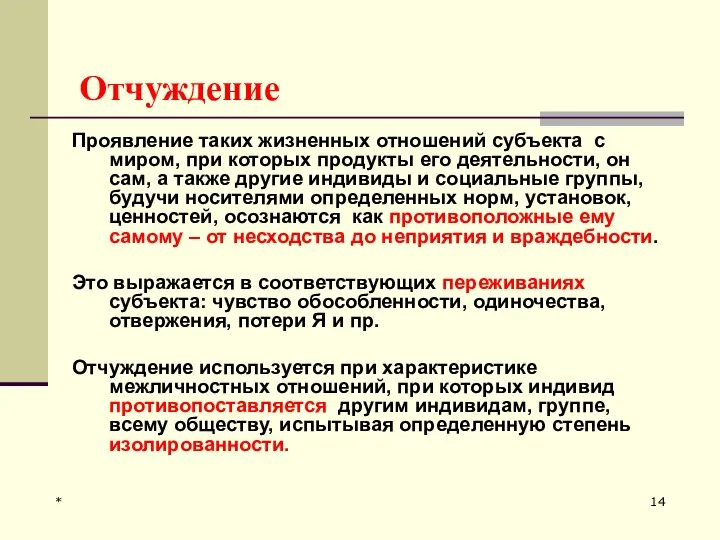 Отчуждение

Проявление таких жизненных отношений субъекта с миром, при которых продукты его деятельности, он сам, а также другие индивиды и социальные группы, будучи носителями определенных норм, установок, ценностей, осознаются как противоположные ему самому – от несходства до неприятия и враждебности.

Это выражается в соответствующих переживаниях субъекта: чувство обособленности, одиночества, отвержения, потери Я и пр.

Отчуждение используется при характеристике межличностных отношений, при которых индивид противопоставляется другим индивидам, группе, всему обществу, испытывая определенную степень изолированности.

*

14